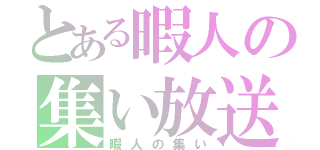 とある暇人の
集い放送
暇人の集い